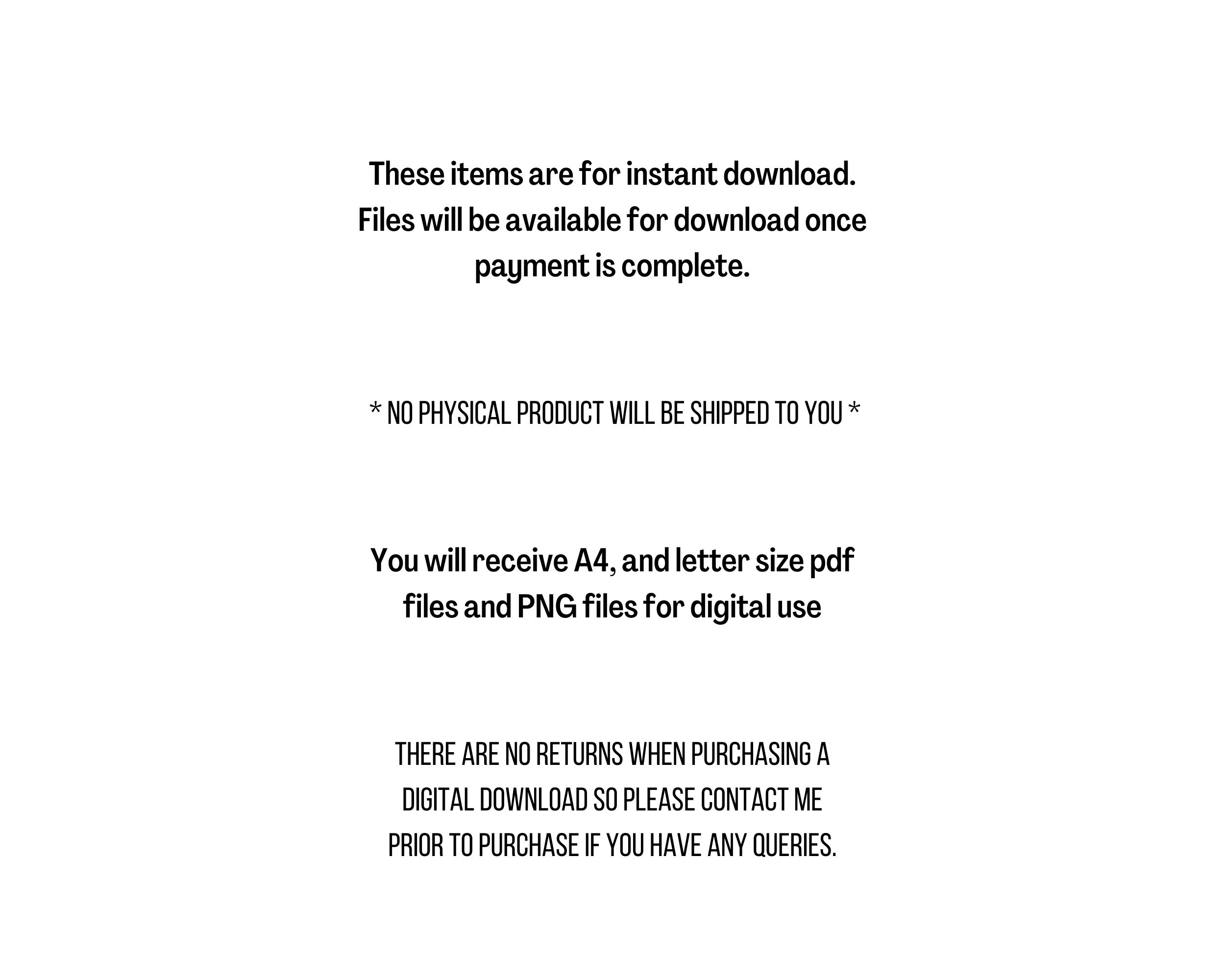 These items are for instant download. Files will be available for download once payment is complete.

* NO PHYSICAL PRODUCT WILL BE SHIPPED TO YOU *

You will receive A4, and letter size pdf files and PNG files for digital use

THERE ARE NO RETURNS WHEN PURCHASING A DIGITAL DOWNLOAD SO PLEASE CONTACT ME PRIOR TO PURCHASE IF YOU HAVE ANY QUERIES.